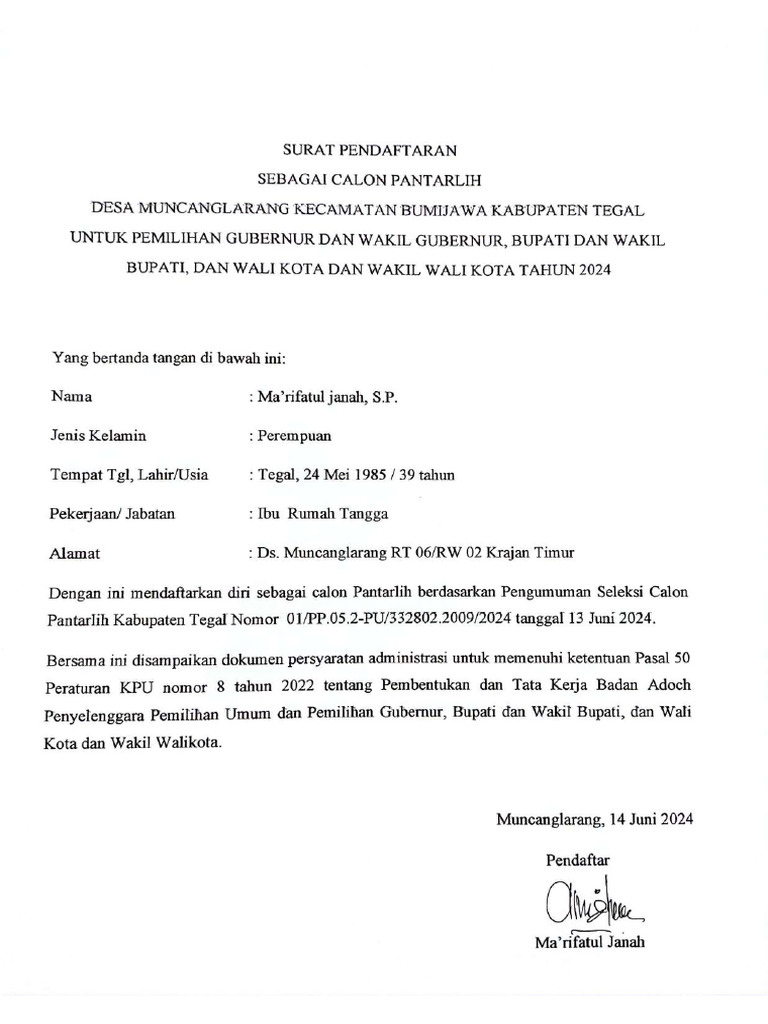 SURAT PENDAFTARAN
SEBAGAI CALON PANTARLIH
DESA MUNCANGLARANG KECAMATAN BUMIJAWA KABUPATEN TEGAL
UNTUK PEMILIHAN GUBERNUR DAN WAKIL GUBERNUR, BUPATI DAN WAKIL BUPATI, DAN WALI KOTA DAN WAKIL WALI KOTA TAHUN 2024

Yang bertanda tangan di bawah ini:

Nama : Ma'rifatul janah, S.P.

Jenis Kelamin : Perempuan

Tempat Tgl, Lahir/Usia : Tegal, 24 Mei 1985 / 39 tahun

Pekerjaan/ Jabatan : Ibu Rumah Tangga

Alamat : Ds. Muncanglarang RT 06/RW 02 Krajan Timur

Dengan ini mendaftarkan diri sebagai calon Pantarlih berdasarkan Pengumuman Seleksi Calon Pantarlih Kabupaten Tegal Nomor 01/PP.05.2-PU/332802.2009/2024 tanggal 13 Juni 2024.

Bersama ini disampaikan dokumen persyaratan administrasi untuk memenuhi ketentuan Pasal 50 Peraturan KPU nomor 8 tahun 2022 tentang Pembentukan dan Tata Kerja Badan Adoch Penyelenggara Pemilihan Umum dan Pemilihan Gubernur, Bupati dan Wakil Bupati, dan Wali Kota dan Wakil Walikota.

Muncanglarang, 14 Juni 2024

Pendaftar

Ma'rifatul Janah